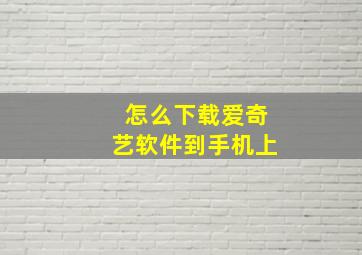 怎么下载爱奇艺软件到手机上